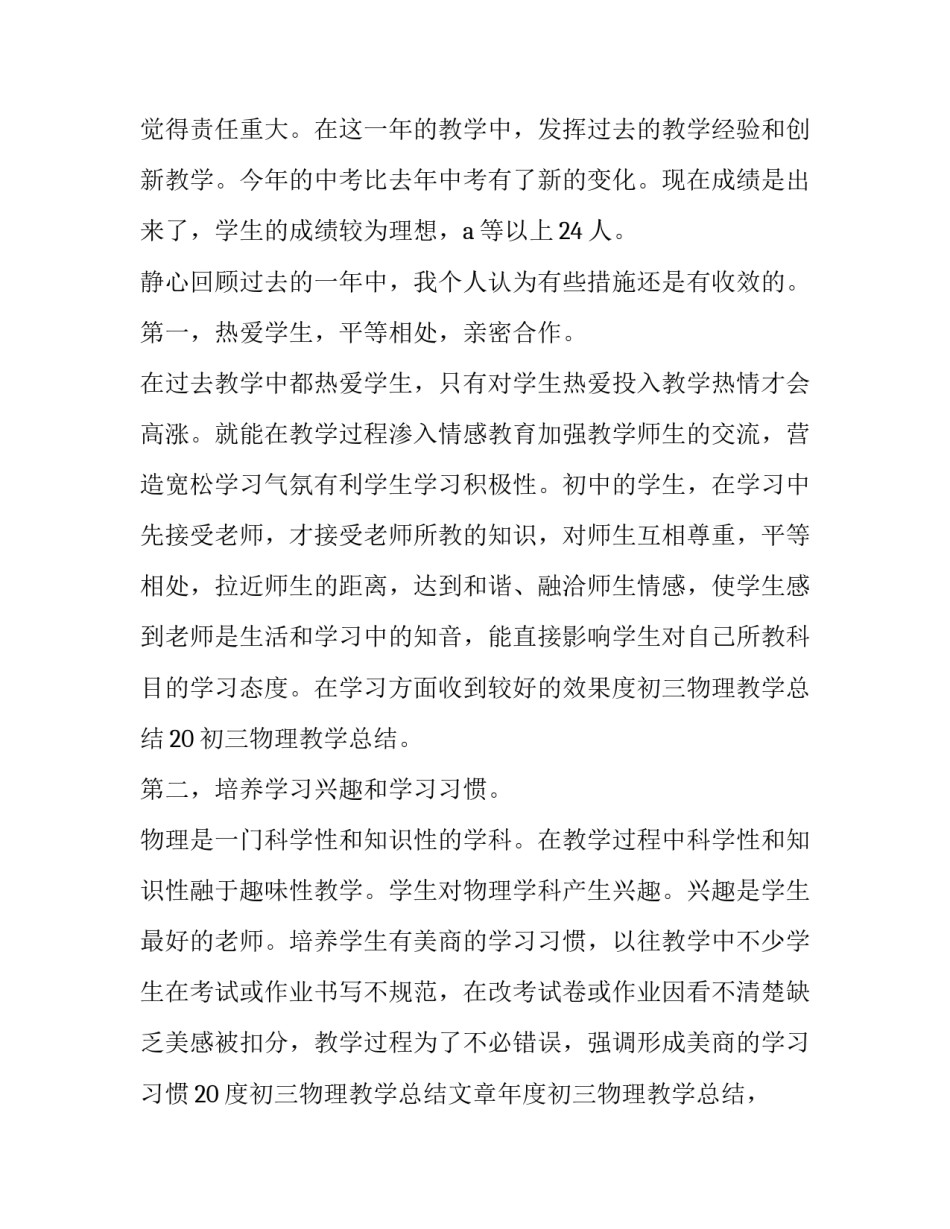 觉得责任重大。在这一年的教学中，发挥过去的教学经验和创新教学。今年的中考比去年中考有了新的变化。现在成绩是出来了，学生的成绩较为理想，a 等以上 24 人。

静心回顾过去的一年中，我个人认为有些措施还是有收效的。

第一，热爱学生，平等相处，亲密合作。

在过去教学中都热爱学生，只有对学生热爱投入教学热情才会高涨。就能在教学过程渗入情感教育加强教学师生的交流，营造宽松学习气氛有利学生学习积极性。初中的学生，在学习中先接受老师，才接受老师所教的知识，对师生互相尊重，平等相处，拉近师生的距离，达到和谐、融洽师生情感，使学生感到老师是生活和学习中的知音，能直接影响学生对自己所教科目的学习态度。在学习方面收到较好的效果度初三物理教学总结 20 初三物理教学总结。

第二，培养学习兴趣和学习习惯。

物理是一门科学性和知识性的学科。在教学过程中科学性和知识性融于趣味性教学。学生对物理学科产生兴趣。兴趣是学生最好的老师。培养学生有美商的学习习惯，以往教学中不少学生在考试或作业书写不规范，在改考试卷或作业因看不清楚缺乏美感被扣分，教学过程为了不必错误，强调形成美商的学习习惯 20 度初三物理教学总结文章年度初三物理教学总结，